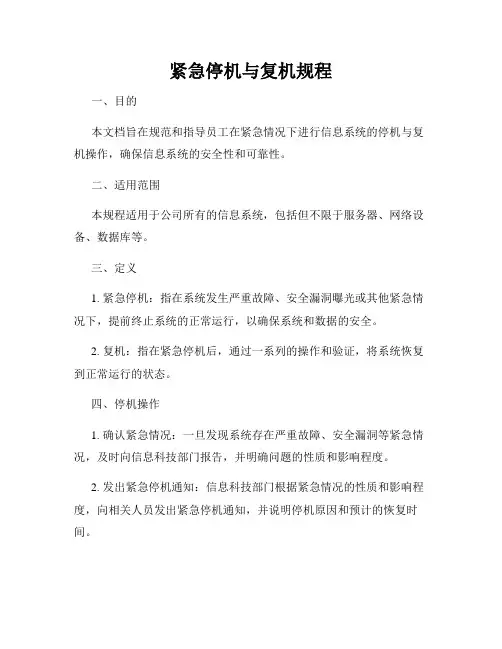 紧急停机与复机规程

一、目的

本文档旨在规范和指导员工在紧急情况下进行信息系统的停机与复机操作，确保信息系统的安全性和可靠性。

二、适用范围

本规程适用于公司所有的信息系统，包括但不限于服务器、网络设备、数据库等。

三、定义

1. 紧急停机：指在系统发生严重故障、安全漏洞曝光或其他紧急情况下，提前终止系统的正常运行，以确保系统和数据的安全。

2. 复机：指在紧急停机后，通过一系列的操作和验证，将系统恢复到正常运行的状态。

四、停机操作

1. 确认紧急情况：一旦发现系统存在严重故障、安全漏洞等紧急情况，及时向信息科技部门报告，并明确问题的性质和影响程度。

2. 发出紧急停机通知：信息科技部门根据紧急情况的性质和影响程度，向相关人员发出紧急停机通知，并说明停机原因和预计的恢复时间。